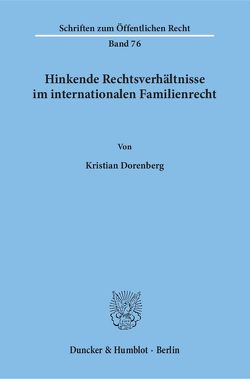 Schriften zum Öffentlichen Recht

Band 76

Hinkende Rechtsverhältnisse im internationalen Familienrecht

Von

Kristian Dorenberg

Duncker & Humblot · Berlin